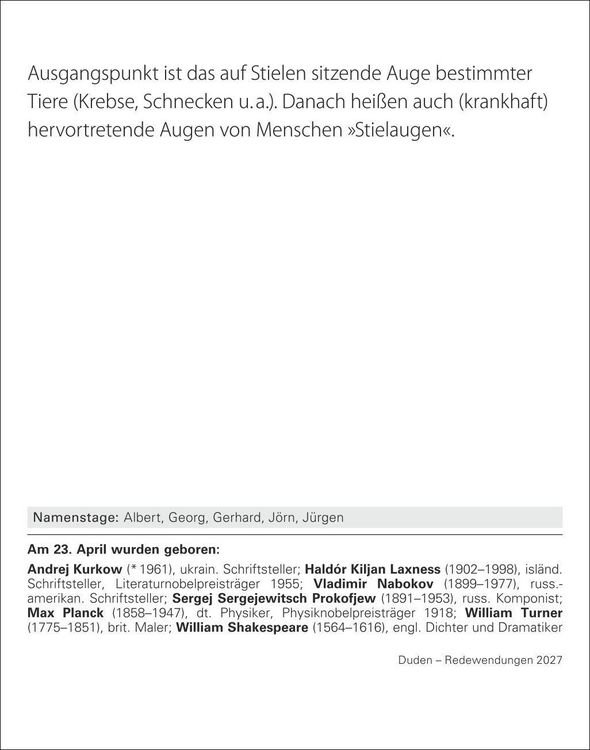 Ausgangspunkt ist das auf Stielen sitzende Auge bestimmter Tiere (Krebse, Schnecken u. a.). Danach heißen auch (krankhaft) hervortretende Augen von Menschen »Stielaugen«.

Namenstage: Albert, Georg, Gerhard, Jörn, Jürgen

Am 23. April wurden geboren:

Andrej Kurkow (* 1961), ukrain. Schriftsteller; Haldór Kiljan Laxness (1902–1998), isländ. Schriftsteller, Literaturnobelpreisträger 1955; Vladimir Nabokov (1899–1977), russ.-amerikan. Schriftsteller; Sergej Sergejewitsch Prokofjew (1891–1953), russ. Komponist; Max Planck (1858–1947), dt. Physiker, Physiknobelpreisträger 1918; William Turner (1775–1851), brit. Maler; William Shakespeare (1564–1616), engl. Dichter und Dramatiker

Duden – Redewendungen 2027